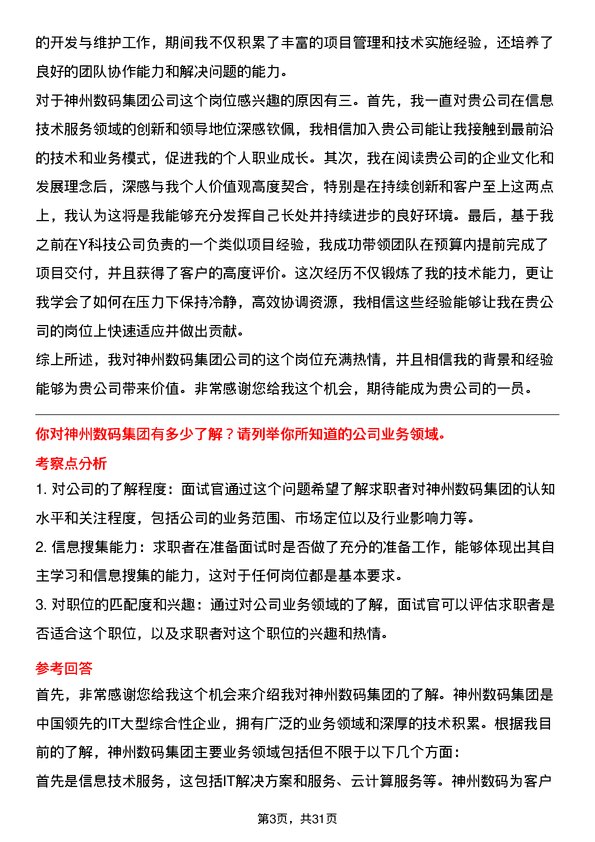 的开发与维护工作，期间我不仅积累了丰富的项目管理和技术实施经验，还培养了良好的团队协作能力和解决问题的能力。

对于神州数码集团公司这个岗位感兴趣的原因有三。首先，我一直对贵公司在信息技术服务领域的创新和领导地位深感钦佩，我相信加入贵公司能让我接触到最前沿的技术和业务模式，促进我的个人职业成长。其次，我在阅读贵公司的企业文化和发展理念后，深感与我个人价值观高度契合，特别是在持续创新和客户至上这两点上，我认为这将是我能够充分发挥自己长处并持续进步的良好环境。最后，基于我之前在Y科技公司负责的一个类似项目经验，我成功带领团队在预算内提前完成了项目交付，并且获得了客户的高度评价。这次经历不仅锻炼了我的技术能力，更让我学会了如何在压力下保持冷静，高效协调资源，我相信这些经验能够让我在贵公司的岗位上快速适应并做出贡献。

综上所述，我对神州数码集团公司的这个岗位充满热情，并且相信我的背景和经验能够为贵公司带来价值。非常感谢您给我这个机会，期待能成为贵公司的一员。

你对神州数码集团有多少了解？请列举你所知道的公司业务领域。

考察点分析

1. 对公司的了解程度：面试官通过这个问题希望了解求职者对神州数码集团的认知水平和关注程度，包括公司的业务范围、市场定位以及行业影响力等。

2. 信息搜集能力：求职者在准备面试时是否做了充分的准备工作，能够体现出其自主学习和信息搜集的能力，这对于任何岗位都是基本要求。

3. 对职位的匹配度和兴趣：通过对公司业务领域的了解，面试官可以评估求职者是否适合这个职位，以及求职者对这个职位的兴趣和热情。

参考回答

首先，非常感谢您给我这个机会来介绍我对神州数码集团的了解。神州数码集团是中国领先的IT大型综合性企业，拥有广泛的业务领域和深厚的技术积累。根据我目前的了解，神州数码集团主要业务领域包括但不限于以下几个方面：

首先是信息技术服务，这包括IT解决方案和服务、云计算服务等。神州数码为客户

第3页，共31页